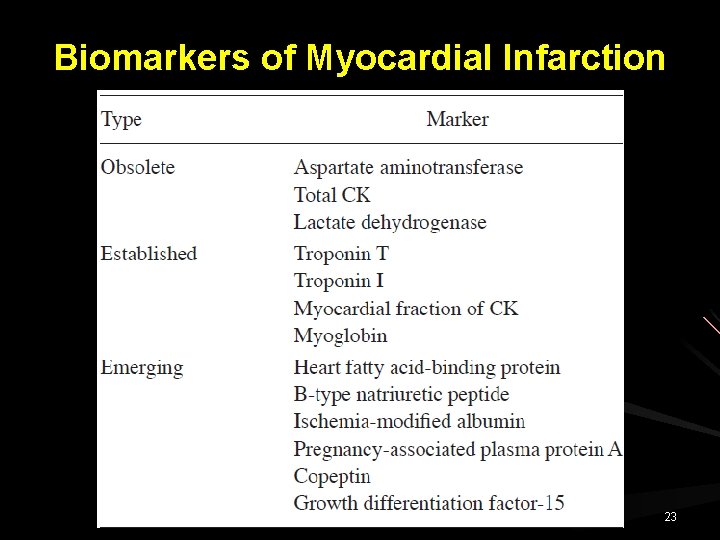 Biomarkers of Myocardial Infarction

| Type | Marker |
|---|---|
| Obsolete | Aspartate aminotransferase |
| | Total CK |
| | Lactate dehydrogenase |
| Established | Troponin T |
| | Troponin I |
| | Myocardial fraction of CK |
| | Myoglobin |
| Emerging | Heart fatty acid-binding protein |
| | B-type natriuretic peptide |
| | Ischemia-modified albumin |
| | Pregnancy-associated plasma protein A |
| | Copeptin |
| | Growth differentiation factor-15 |

23